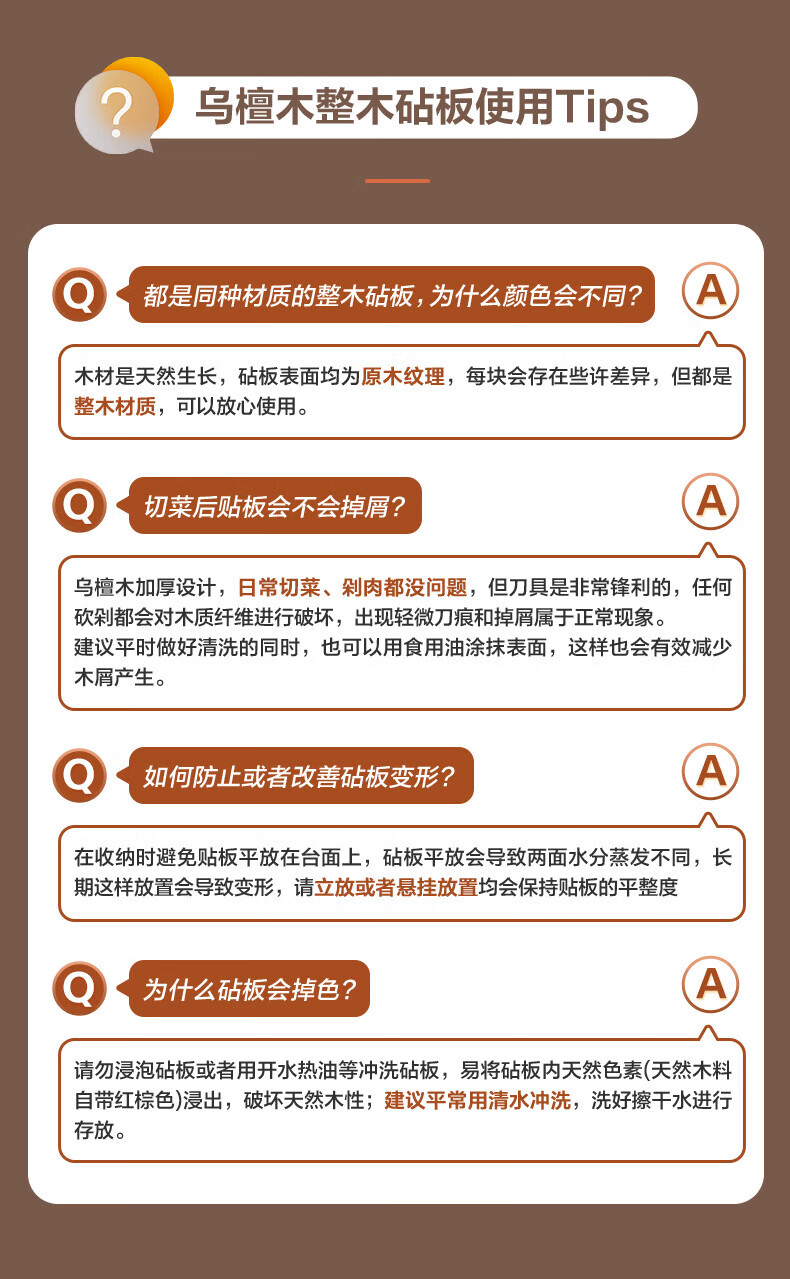 ?

乌檀木整木砧板使用Tips

Q 都是同种材质的整木砧板，为什么颜色会不同？ A

木材是天然生长，砧板表面均为原木纹理，每块会存在些许差异，但都是整木材质，可以放心使用。

Q 切菜后贴板会不会掉屑？ A

乌檀木加厚设计，日常切菜、剁肉都没问题，但刀具是非常锋利的，任何砍剁都会对木质纤维进行破坏，出现轻微刀痕和掉屑属于正常现象。
建议平时做好清洗的同时，也可以用食用油涂抹表面，这样也会有效减少木屑产生。

Q 如何防止或者改善砧板变形？ A

在收纳时避免贴板平放在台面上，砧板平放会导致两面水分蒸发不同，长期这样放置会导致变形，请立放或者悬挂放置均会保持贴板的平整度

Q 为什么砧板会掉色？ A

请勿浸泡砧板或者用开水热油等冲洗砧板，易将砧板内天然色素(天然木料自带红棕色)浸出，破坏天然木性；建议平常用清水冲洗，洗好擦干水进行存放。